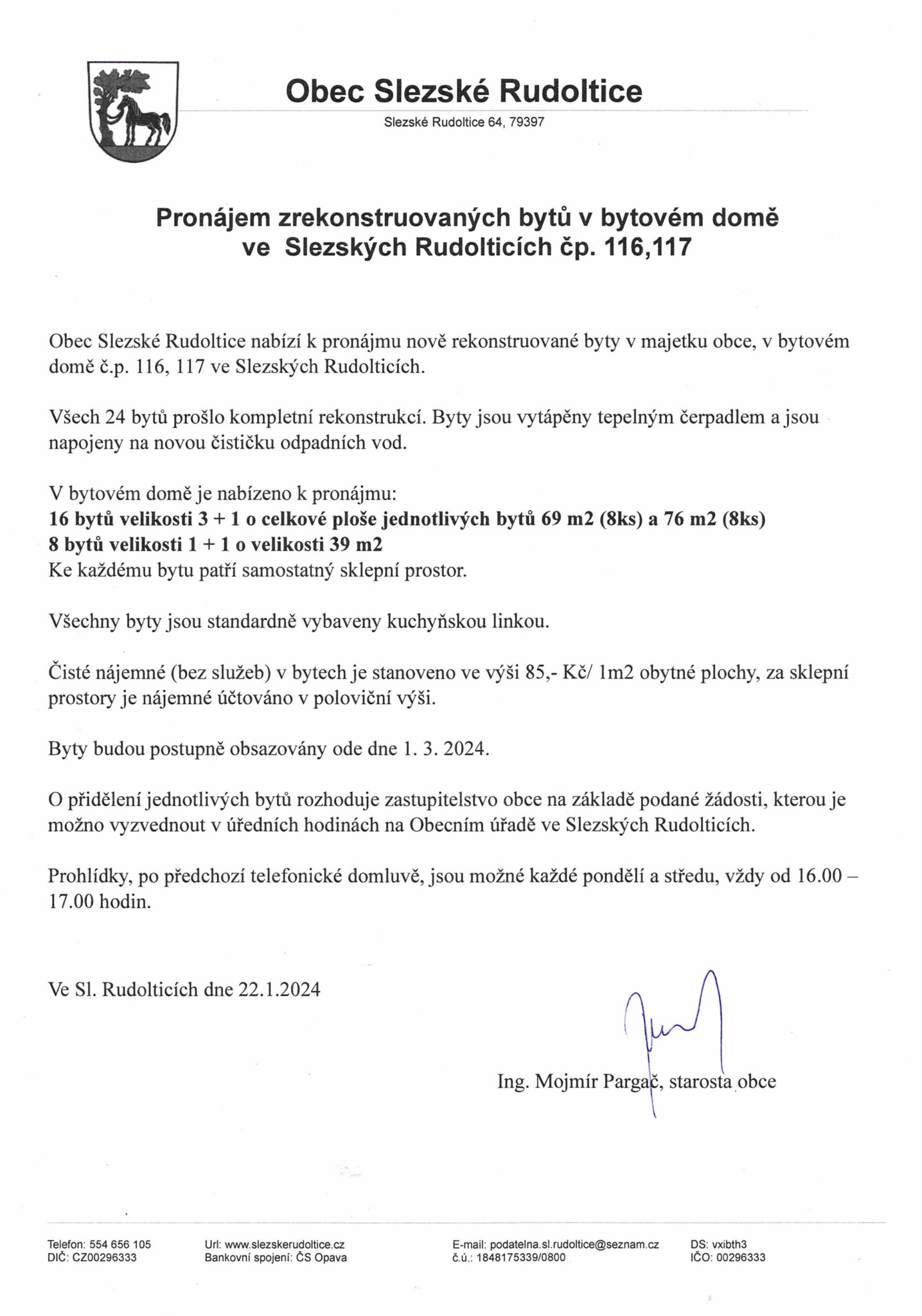 Obec Slezské Rudoltice
Slezské Rudoltice 64, 79397

Pronájem zrekonstruovaných bytů v bytovém domě ve Slezských Rudolticích čp. 116,117

Obec Slezské Rudoltice nabízí k pronájmu nově rekonstruované byty v majetku obce, v bytovém domě č.p. 116, 117 ve Slezských Rudolticích.

Všech 24 bytů prošlo kompletní rekonstrukcí. Byty jsou vytápěny tepelným čerpadlem a jsou napojeny na novou čističku odpadních vod.

V bytovém domě je nabízeno k pronájmu:
16 bytů velikosti 3 + 1 o celkové ploše jednotlivých bytů 69 m2 (8ks) a 76 m2 (8ks)
8 bytů velikosti 1 + 1 o velikosti 39 m2
Ke každému bytu patří samostatný sklepní prostor.

Všechny byty jsou standardně vybaveny kuchyňskou linkou.

Čisté nájemné (bez služeb) v bytech je stanoveno ve výši 85,- Kč/ 1m2 obytné plochy, za sklepní prostory je nájemné účtováno v poloviční výši.

Byty budou postupně obsazovány ode dne 1. 3. 2024.

O přidělení jednotlivých bytů rozhoduje zastupitelstvo obce na základě podané žádosti, kterou je možno vyzvednout v úředních hodinách na Obecním úřadě ve Slezských Rudolticích.

Prohlídky, po předchozí telefonické domluvě, jsou možné každé pondělí a středu, vždy od 16.00 – 17.00 hodin.

Ve Sl. Rudolticích dne 22.1.2024

Ing. Mojmír Pargač, starosta obce

Telefon: 554 656 105
DIČ: CZ00296333
Url: www.slezskerudoltice.cz
Bankovní spojení: ČS Opava
E-mail: podatelna.sl.rudoltice@seznam.cz
č.ú.: 1848175339/0800
DS: vxibth3
IČO: 00296333